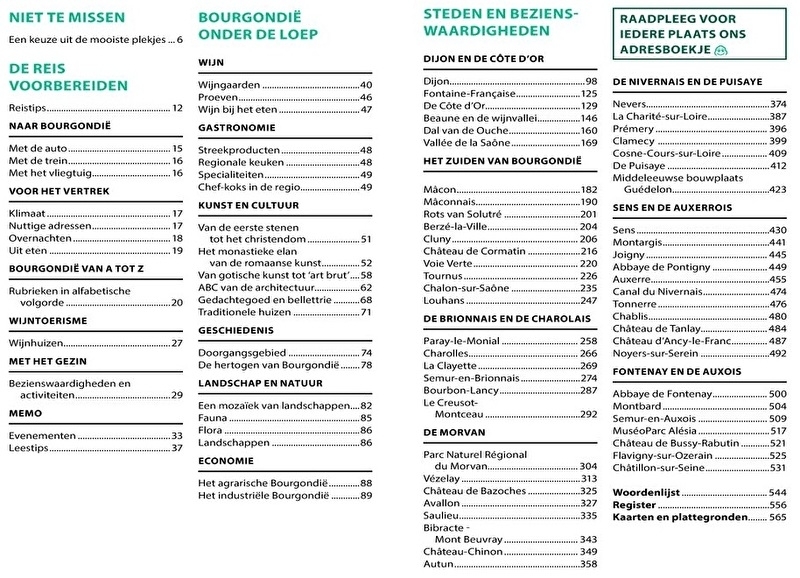 NIET TE MISSEN

Een keuze uit de mooiste plekjes ... 6

DE REIS VOORBEREIDEN

Reistips ... 12

NAAR BOURGONDIË

Met de auto ... 15
Met de trein ... 16
Met het vliegtuig ... 16

VOOR HET VERTREK

Klimaat ... 17
Nuttige adressen ... 17
Overnachten ... 18
Uit eten ... 19

BOURGONDIË VAN A TOT Z

Rubrieken in alfabetische volgorde ... 20

WIJNTOERISME

Wijnhuizen ... 27

MET HET GEZIN

Bezienswaardigheden en activiteiten ... 29

MEMO

Evenementen ... 33
Leestips ... 37

BOURGONDIË ONDER DE LOEP

WIJN

Wijngaarden ... 40
Proeven ... 46
Wijn bij het eten ... 47

GASTRONOMIE

Streekproducten ... 48
Regionale keuken ... 48
Specialiteiten ... 49
Chef-koks in de regio ... 49

KUNST EN CULTUUR

Van de eerste stenen tot het christendom ... 51
Het monastieke elan van de romaanse kunst ... 52
Van gotische kunst tot 'art brut' ... 58
ABC van de architectuur ... 62
Gedachtegoed en bellettrie ... 68
Traditionele huizen ... 71

GESCHIEDENIS

Doorgangsgebied ... 74
De hertogen van Bourgondië ... 78

LANDSCHAP EN NATUUR

Een mozaïek van landschappen ... 82
Fauna ... 85
Flora ... 86
Landschappen ... 86

ECONOMIE

Het agrarische Bourgondië ... 88
Het industriële Bourgondië ... 89

STEDEN EN BEZIENSWAARDIGHEDEN

DIJON EN DE CÔTE D'OR

Dijon ... 98
Fontaine-Française ... 125
De Côte d'Or ... 129
Beaune en de wijnvallei ... 146
Dal van de Ouche ... 160
Vallée de la Saône ... 169

HET ZUIDEN VAN BOURGONDIË

Mâcon ... 182
Mâconnais ... 190
Rots van Solutré ... 201
Berzé-la-Ville ... 204
Cluny ... 206
Château de Cormatin ... 216
Voie Verte ... 220
Tournus ... 226
Chalon-sur-Saône ... 235
Louhans ... 247

DE BRIONNAIS EN DE CHAROLAIS

Paray-le-Monial ... 258
Charolles ... 266
La Clayette ... 269
Semur-en-Brionnais ... 274
Bourbon-Lancy ... 287
Le Creusot-Montceau ... 292

DE MORVAN

Parc Naturel Régional du Morvan ... 304
Vézelay ... 313
Château de Bazoches ... 325
Avallon ... 327
Saulieu ... 335
Bibracte - Mont Beuvray ... 343
Château-Chinon ... 349
Autun ... 358

RAADPLEEG VOOR IEDERE PLAATS ONS ADRESBOEKJE

DE NIVERNAIS EN DE PUISAYE

Nevers ... 374
La Charité-sur-Loire ... 387
Prémery ... 396
Clamecy ... 399
Cosne-Cours-sur-Loire ... 409
De Puisaye ... 412
Middeleeuwse bouwplaats Guédelon ... 423

SENS EN DE AUXERROIS

Sens ... 430
Montargis ... 441
Joigny ... 445
Abbaye de Pontigny ... 449
Auxerre ... 455
Canal du Nivernais ... 474
Tonnerre ... 476
Chablis ... 480
Château de Tanlay ... 484
Château d'Ancy-le-Franc ... 487
Noyers-sur-Serein ... 492

FONTENAY EN DE AUXOIS

Abbaye de Fontenay ... 500
Montbard ... 504
Semur-en-Auxois ... 509
MuséoParc Alésia ... 517
Château de Bussy-Rabutin ... 521
Flavigny-sur-Ozerain ... 525
Châtillon-sur-Seine ... 531

Woordenlijst ... 544
Register ... 556
Kaarten en plattegronden ... 565